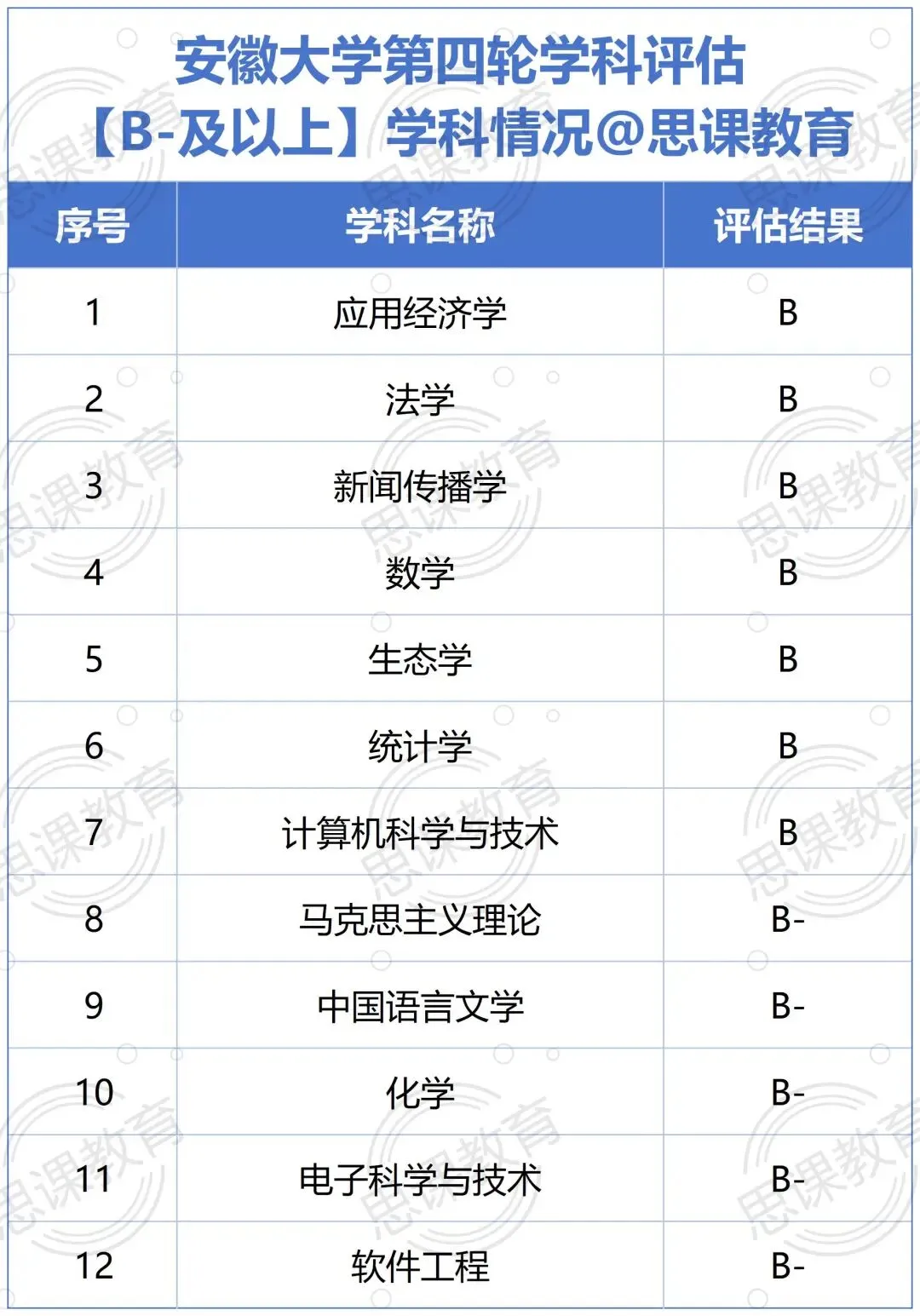 安徽大学第四轮学科评估
【B-及以上】学科情况@思课教育

| 序号 | 学科名称 | 评估结果 |
|---|---|---|
| 1 | 应用经济学 | B |
| 2 | 法学 | B |
| 3 | 新闻传播学 | B |
| 4 | 数学 | B |
| 5 | 生态学 | B |
| 6 | 统计学 | B |
| 7 | 计算机科学与技术 | B |
| 8 | 马克思主义理论 | B- |
| 9 | 中国语言文学 | B- |
| 10 | 化学 | B- |
| 11 | 电子科学与技术 | B- |
| 12 | 软件工程 | B- |

思课教育